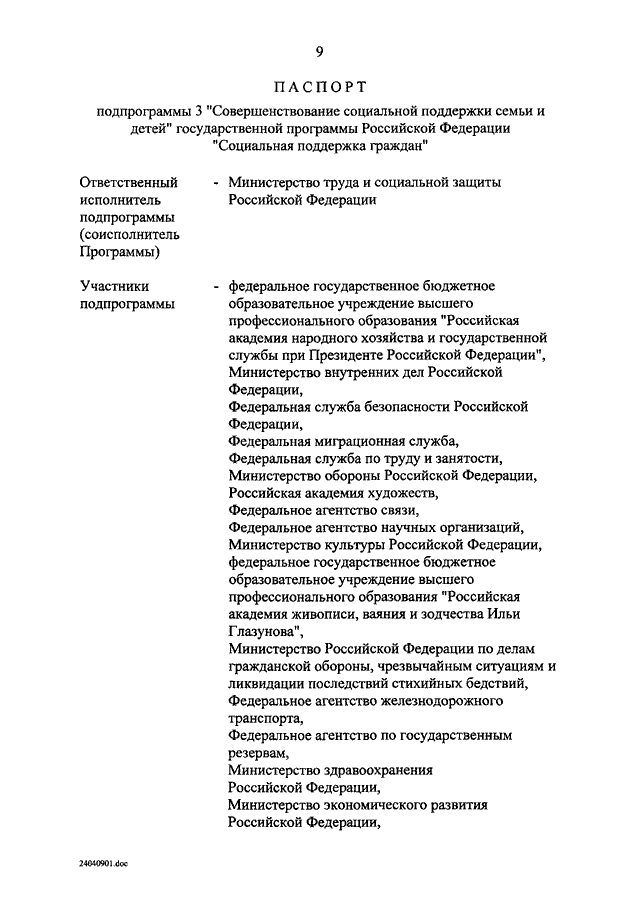 9

ПАСПОРТ

подпрограммы 3 "Совершенствование социальной поддержки семьи и детей" государственной программы Российской Федерации "Социальная поддержка граждан"

Ответственный исполнитель подпрограммы (соисполнитель Программы) - Министерство труда и социальной защиты Российской Федерации

Участники подпрограммы - федеральное государственное бюджетное образовательное учреждение высшего профессионального образования "Российская академия народного хозяйства и государственной службы при Президенте Российской Федерации",
Министерство внутренних дел Российской Федерации,
Федеральная служба безопасности Российской Федерации,
Федеральная миграционная служба,
Федеральная служба по труду и занятости,
Министерство обороны Российской Федерации,
Российская академия художеств,
Федеральное агентство связи,
Федеральное агентство научных организаций,
Министерство культуры Российской Федерации,
федеральное государственное бюджетное образовательное учреждение высшего профессионального образования "Российская академия живописи, ваяния и зодчества Ильи Глазунова",
Министерство Российской Федерации по делам гражданской обороны, чрезвычайным ситуациям и ликвидации последствий стихийных бедствий,
Федеральное агентство железнодорожного транспорта,
Федеральное агентство по государственным резервам,
Министерство здравоохранения Российской Федерации,
Министерство экономического развития Российской Федерации,

24040901.doc